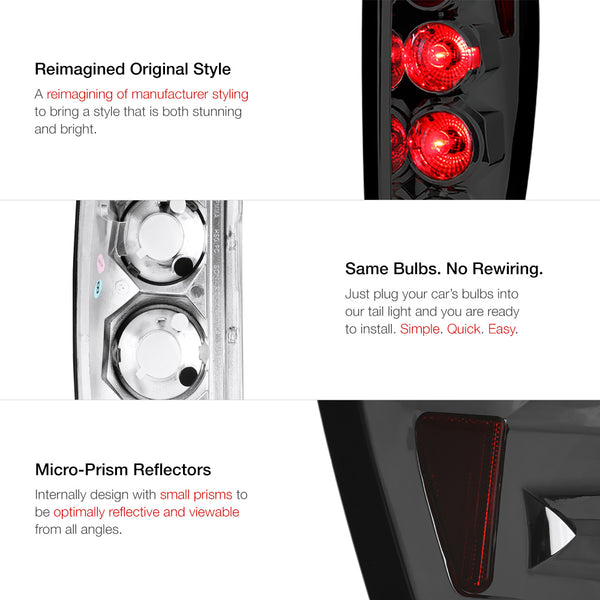 Reimagined Original Style

A reimagining of manufacturer styling to bring a style that is both stunning and bright.

Same Bulbs. No Rewiring.

Just plug your car's bulbs into our tail light and you are ready to install. Simple. Quick. Easy.

Micro-Prism Reflectors

Internally design with small prisms to be optimally reflective and viewable from all angles.